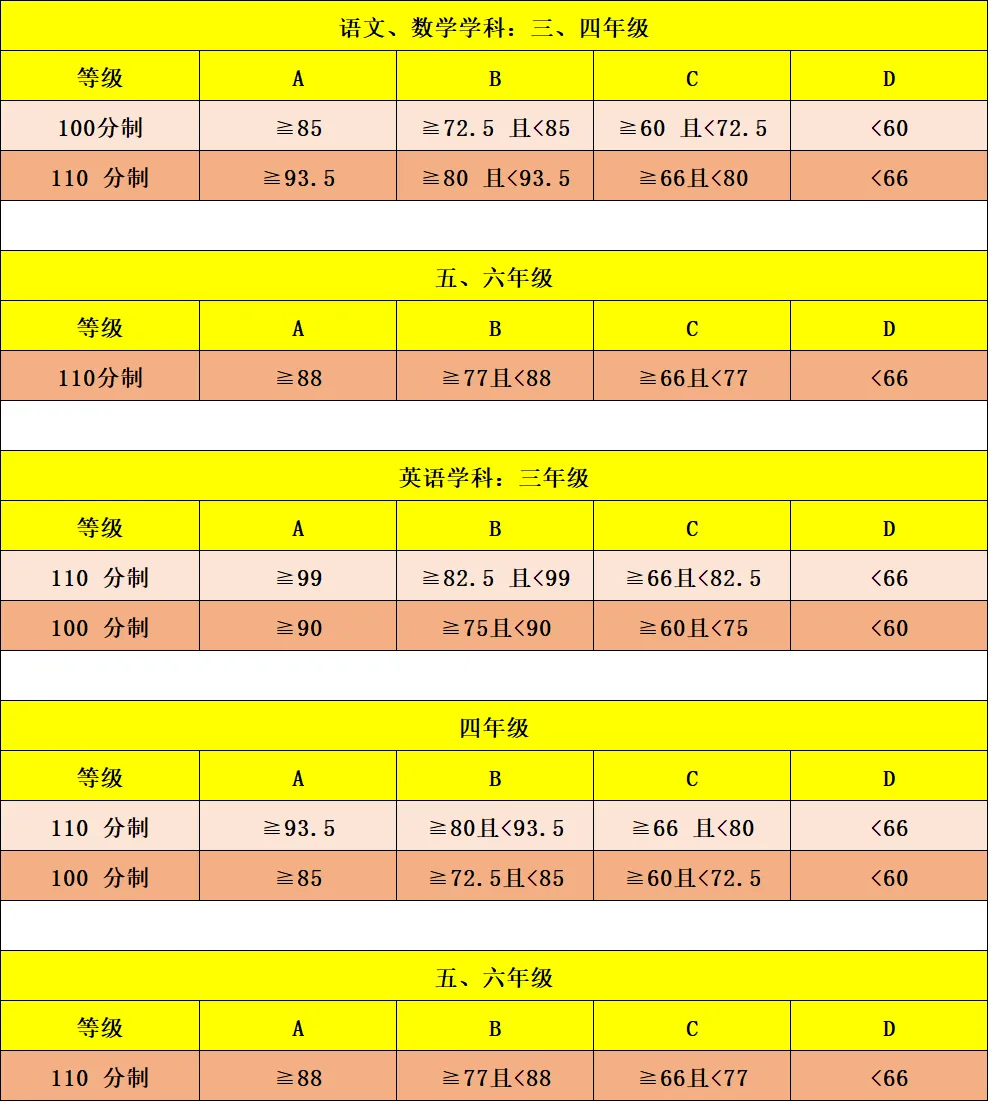 语文、数学学科：三、四年级

| 等级 | A | B | C | D |
|---|---|---|---|---|
| 100分制 | ≧85 | ≧72.5 且<85 | ≧60 且<72.5 | <60 |
| 110 分制 | ≧93.5 | ≧80 且<93.5 | ≧66且<80 | <66 |

五、六年级

| 等级 | A | B | C | D |
|---|---|---|---|---|
| 110分制 | ≧88 | ≧77且<88 | ≧66且<77 | <66 |

英语学科：三年级

| 等级 | A | B | C | D |
|---|---|---|---|---|
| 110 分制 | ≧99 | ≧82.5 且<99 | ≧66且<82.5 | <66 |
| 100 分制 | ≧90 | ≧75且<90 | ≧60且<75 | <60 |

四年级

| 等级 | A | B | C | D |
|---|---|---|---|---|
| 110 分制 | ≧93.5 | ≧80且<93.5 | ≧66 且<80 | <66 |
| 100 分制 | ≧85 | ≧72.5且<85 | ≧60且<72.5 | <60 |

五、六年级

| 等级 | A | B | C | D |
|---|---|---|---|---|
| 110 分制 | ≧88 | ≧77且<88 | ≧66且<77 | <66 |